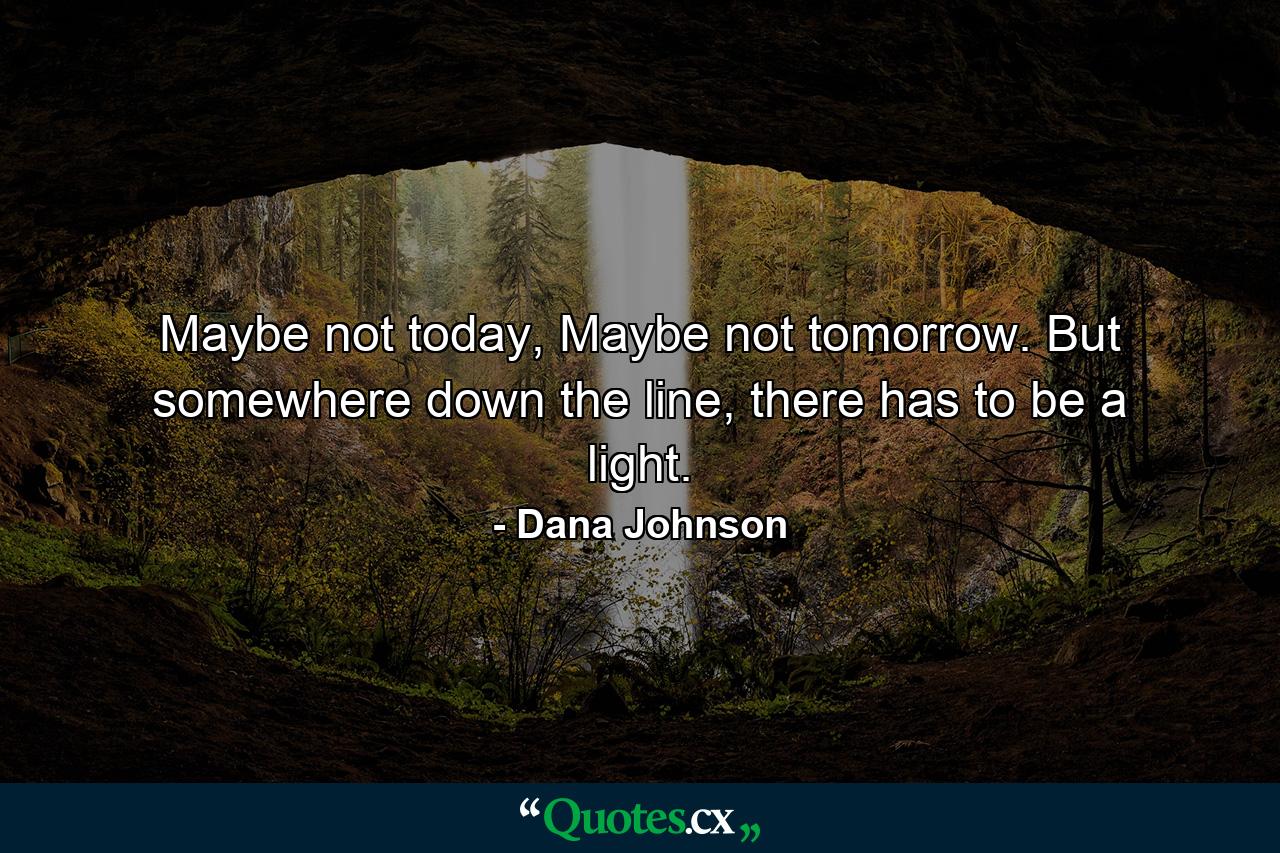 Maybe not today, Maybe not tomorrow. But somewhere down the line, there has to be a light.

- Dana Johnson

“Quotes.cx„